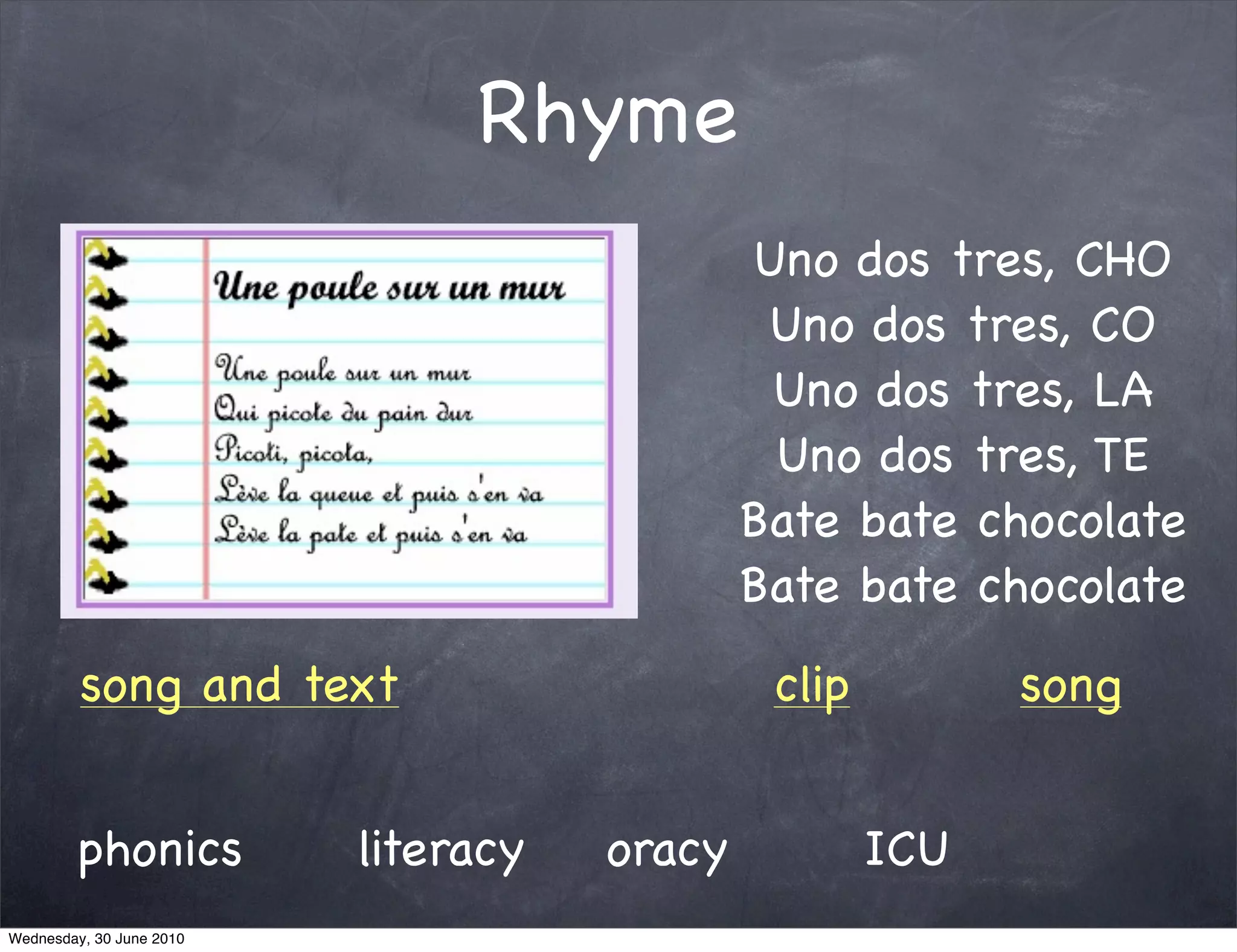 Rhyme

Une poule sur un mur

Une poule sur un mur
Qui picote du pain dur
Picoti, picota,
Lève la queue et puis s'en va
Lève la pate et puis s'en va

Uno dos tres, CHO
Uno dos tres, CO
Uno dos tres, LA
Uno dos tres, TE
Bate bate chocolate
Bate bate chocolate

song and text

clip

song

phonics literacy oracy ICU

Wednesday, 30 June 2010